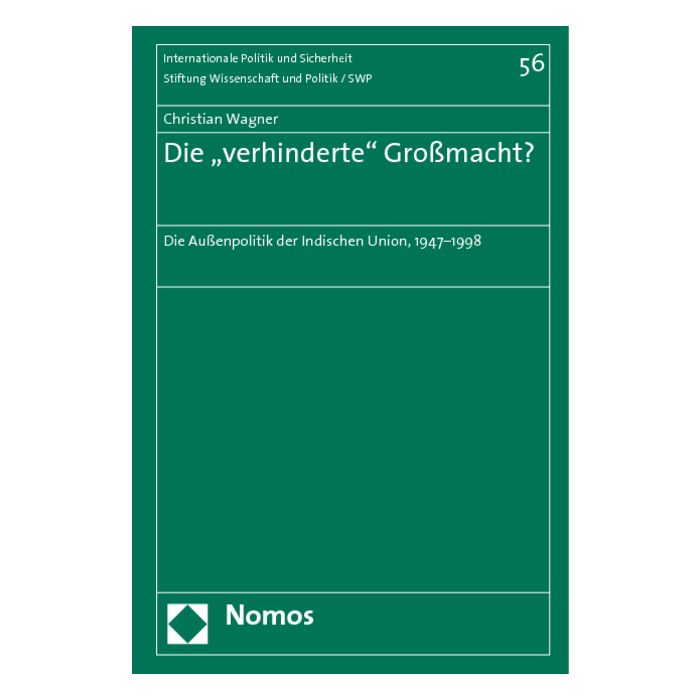 Internationale Politik und Sicherheit
Stiftung Wissenschaft und Politik / SWP

56

Christian Wagner

Die „verhinderte“ Großmacht?

Die Außenpolitik der Indischen Union, 1947–1998

Nomos